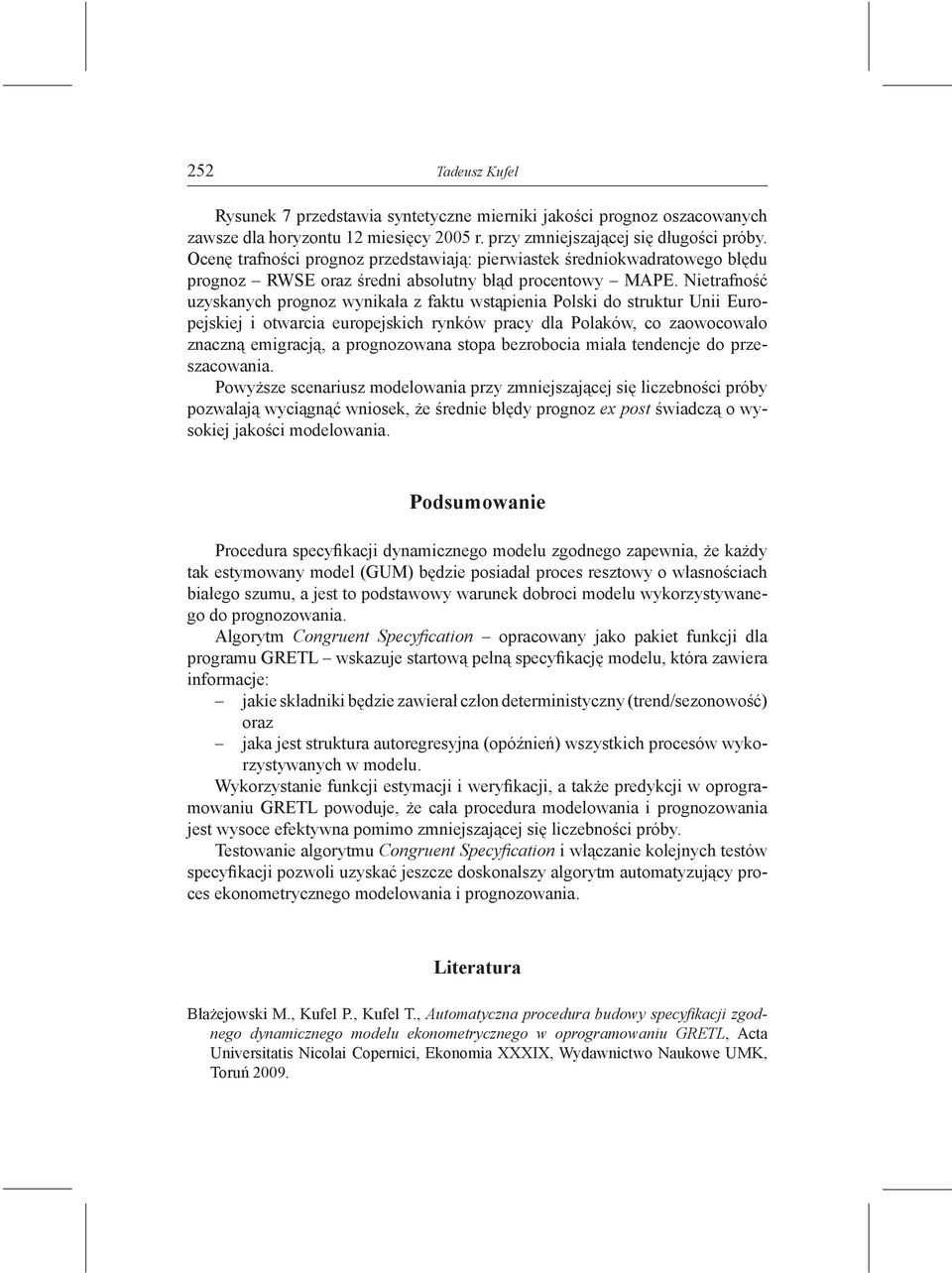 252 Tadeusz Kufel

Rysunek 7 przedstawia syntetyczne mierniki jakości prognoz oszacowanych zawsze dla horyzontu 12 miesięcy 2005 r. przy zmniejszającej się długości próby. Ocenę trafności prognoz przedstawiają: pierwiastek średniokwadratowego błędu prognoz – RWSE oraz średni absolutny błąd procentowy – MAPE. Nietrafność uzyskanych prognoz wynikała z faktu wstąpienia Polski do struktur Unii Europejskiej i otwarcia europejskich rynków pracy dla Polaków, co zaowocowało znaczną emigracją, a prognozowana stopa bezrobocia miała tendencje do przeszacowania.

Powyższe scenariusz modelowania przy zmniejszającej się liczebności próby pozwalają wyciągnąć wniosek, że średnie błędy prognoz ex post świadczą o wysokiej jakości modelowania.

Podsumowanie

Procedura specyfikacji dynamicznego modelu zgodnego zapewnia, że każdy tak estymowany model (GUM) będzie posiadał proces resztowy o własnościach białego szumu, a jest to podstawowy warunek dobroci modelu wykorzystywanego do prognozowania.

Algorytm Congruent Specyfication – opracowany jako pakiet funkcji dla programu GRETL – wskazuje startową pełną specyfikację modelu, która zawiera informacje:

– jakie składniki będzie zawierał człon deterministyczny (trend/sezonowość) oraz

– jaka jest struktura autoregresyjna (opóźnień) wszystkich procesów wykorzystywanych w modelu.

Wykorzystanie funkcji estymacji i weryfikacji, a także predykcji w oprogramowaniu GRETL powoduje, że cała procedura modelowania i prognozowania jest wysoce efektywna pomimo zmniejszającej się liczebności próby.

Testowanie algorytmu Congruent Specyfication i włączanie kolejnych testów specyfikacji pozwoli uzyskać jeszcze doskonalszy algorytm automatyzujący proces ekonometrycznego modelowania i prognozowania.

Literatura

Błażejowski M., Kufel P., Kufel T., Automatyczna procedura budowy specyfikacji zgodnego dynamicznego modelu ekonometrycznego w oprogramowaniu GRETL, Acta Universitatis Nicolai Copernici, Ekonomia XXXIX, Wydawnictwo Naukowe UMK, Toruń 2009.